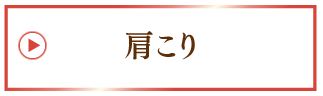 肩こり